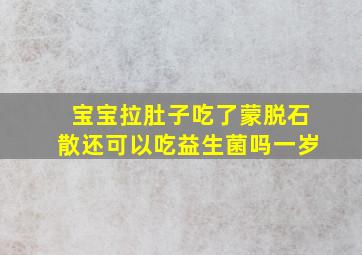 宝宝拉肚子吃了蒙脱石散还可以吃益生菌吗一岁